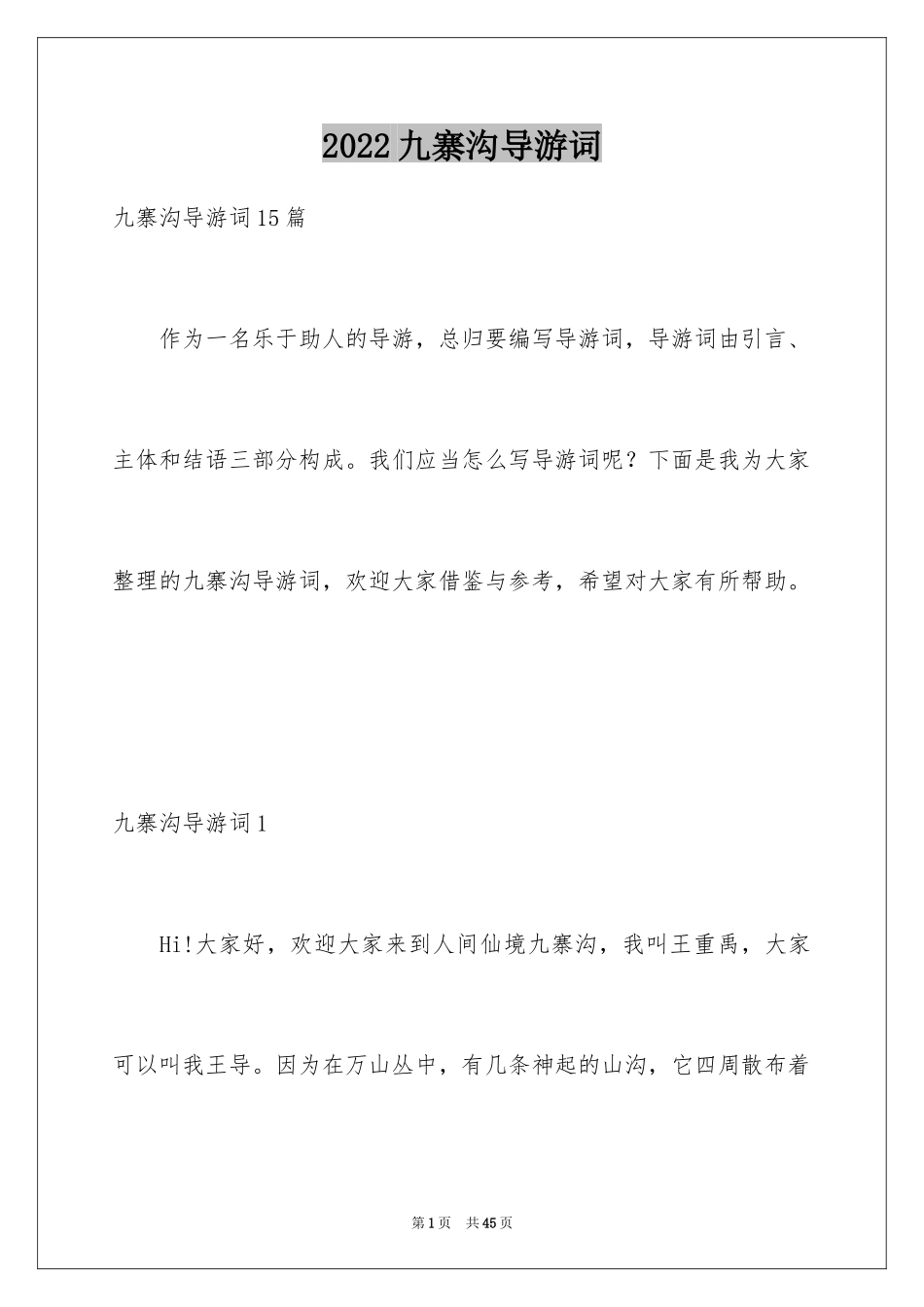 2022九寨沟导游词

九寨沟导游词15篇

作为一名乐于助人的导游，总归要编写导游词，导游词由引言、主体和结语三部分构成。我们应当怎么写导游词呢？下面是我为大家整理的九寨沟导游词，欢迎大家借鉴与参考，希望对大家有所帮助。

九寨沟导游词1

Hi!大家好，欢迎大家来到人间仙境九寨沟，我叫王重禹，大家可以叫我王导。因为在万山丛中，有几条神起的山沟，它四周散布着

第1页　共45页